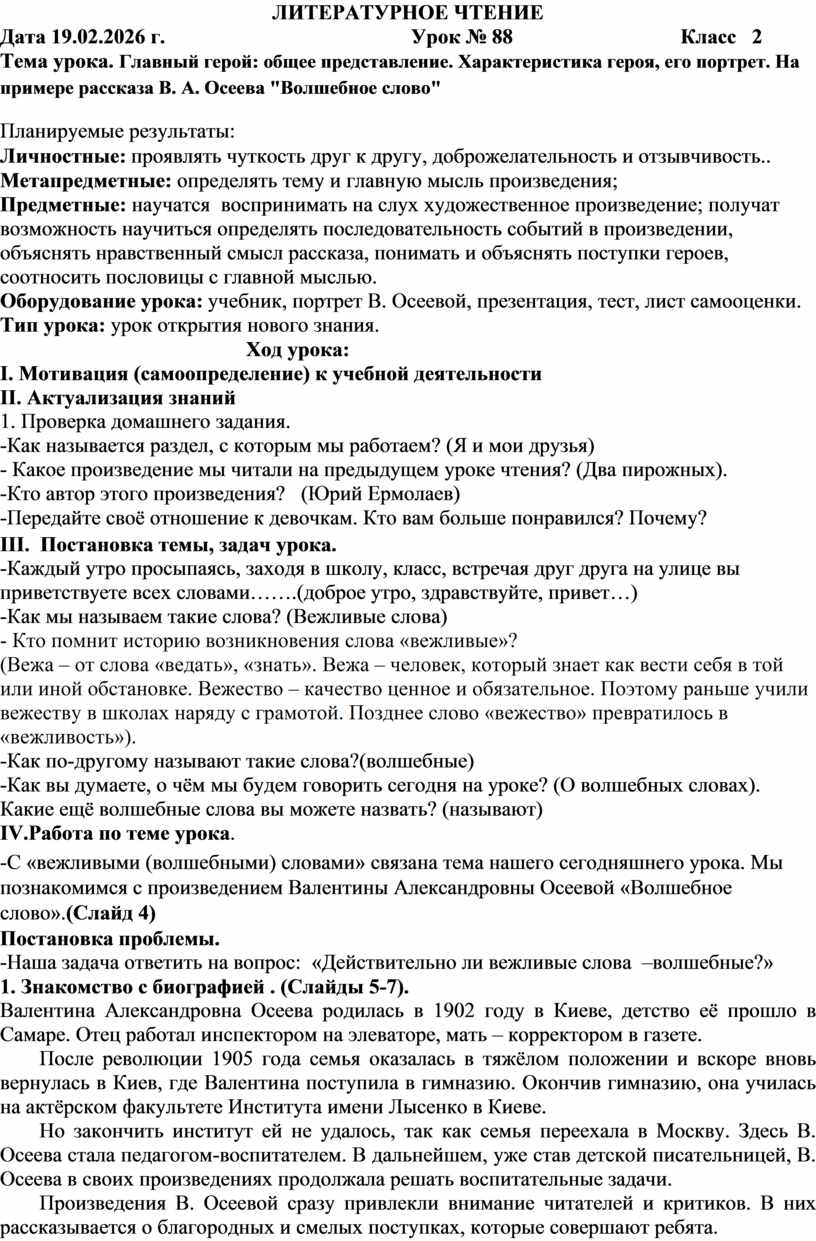 ЛИТЕРАТУРНОЕ ЧТЕНИЕ

Дата 19.02.2026 г. Урок № 88 Класс 2

Тема урока. Главный герой: общее представление. Характеристика героя, его портрет. На примере рассказа В. А. Осеева "Волшебное слово"

Планируемые результаты:
Личностные: проявлять чуткость друг к другу, доброжелательность и отзывчивость..
Метапредметные: определять тему и главную мысль произведения;
Предметные: научатся воспринимать на слух художественное произведение; получат возможность научиться определять последовательность событий в произведении, объяснять нравственный смысл рассказа, понимать и объяснять поступки героев, соотносить пословицы с главной мыслью.
Оборудование урока: учебник, портрет В. Осеевой, презентация, тест, лист самооценки.
Тип урока: урок открытия нового знания.

Ход урока:

I. Мотивация (самоопределение) к учебной деятельности
II. Актуализация знаний
1. Проверка домашнего задания.
-Как называется раздел, с которым мы работаем? (Я и мои друзья)
- Какое произведение мы читали на предыдущем уроке чтения? (Два пирожных).
-Кто автор этого произведения? (Юрий Ермолаев)
-Передайте своё отношение к девочкам. Кто вам больше понравился? Почему?
III. Постановка темы, задач урока.
-Каждый утро просыпаясь, заходя в школу, класс, встречая друг друга на улице вы приветствуете всех словами…….(доброе утро, здравствуйте, привет…)
-Как мы называем такие слова? (Вежливые слова)
- Кто помнит историю возникновения слова «вежливые»?
(Вежа – от слова «ведать», «знать». Вежа – человек, который знает как вести себя в той или иной обстановке. Вежество – качество ценное и обязательное. Поэтому раньше учили вежеству в школах наряду с грамотой. Позднее слово «вежество» превратилось в «вежливость»).
-Как по-другому называют такие слова?(волшебные)
-Как вы думаете, о чём мы будем говорить сегодня на уроке? (О волшебных словах).
Какие ещё волшебные слова вы можете назвать? (называют)
IV.Работа по теме урока.
-С «вежливыми (волшебными) словами» связана тема нашего сегодняшнего урока. Мы познакомимся с произведением Валентины Александровны Осеевой «Волшебное слово».(Слайд 4)
Постановка проблемы.
-Наша задача ответить на вопрос: «Действительно ли вежливые слова –волшебные?»
1. Знакомство с биографией . (Слайды 5-7).
Валентина Александровна Осеева родилась в 1902 году в Киеве, детство её прошло в Самаре. Отец работал инспектором на элеваторе, мать – корректором в газете.

После революции 1905 года семья оказалась в тяжёлом положении и вскоре вновь вернулась в Киев, где Валентина поступила в гимназию. Окончив гимназию, она училась на актёрском факультете Института имени Лысенко в Киеве.

Но закончить институт ей не удалось, так как семья переехала в Москву. Здесь В. Осеева стала педагогом-воспитателем. В дальнейшем, уже став детской писательницей, В. Осеева в своих произведениях продолжала решать воспитательные задачи.

Произведения В. Осеевой сразу привлекли внимание читателей и критиков. В них рассказывается о благородных и смелых поступках, которые совершают ребята.